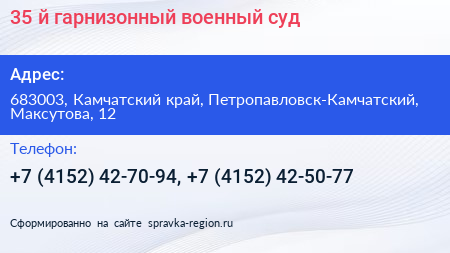 35 й гарнизонный военный суд

Адрес:

683003, Камчатский край, Петропавловск-Камчатский, Максутова, 12

Телефон:

+7 (4152) 42-70-94, +7 (4152) 42-50-77

Сформированно на сайте spravka-region.ru